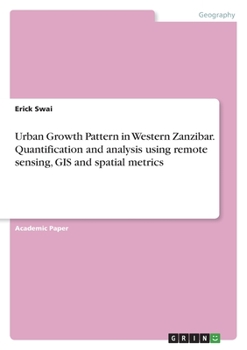 Geography

Erick Swai

Urban Growth Pattern in Western Zanzibar. Quantification and analysis using remote sensing, GIS and spatial metrics

Academic Paper

GRIN